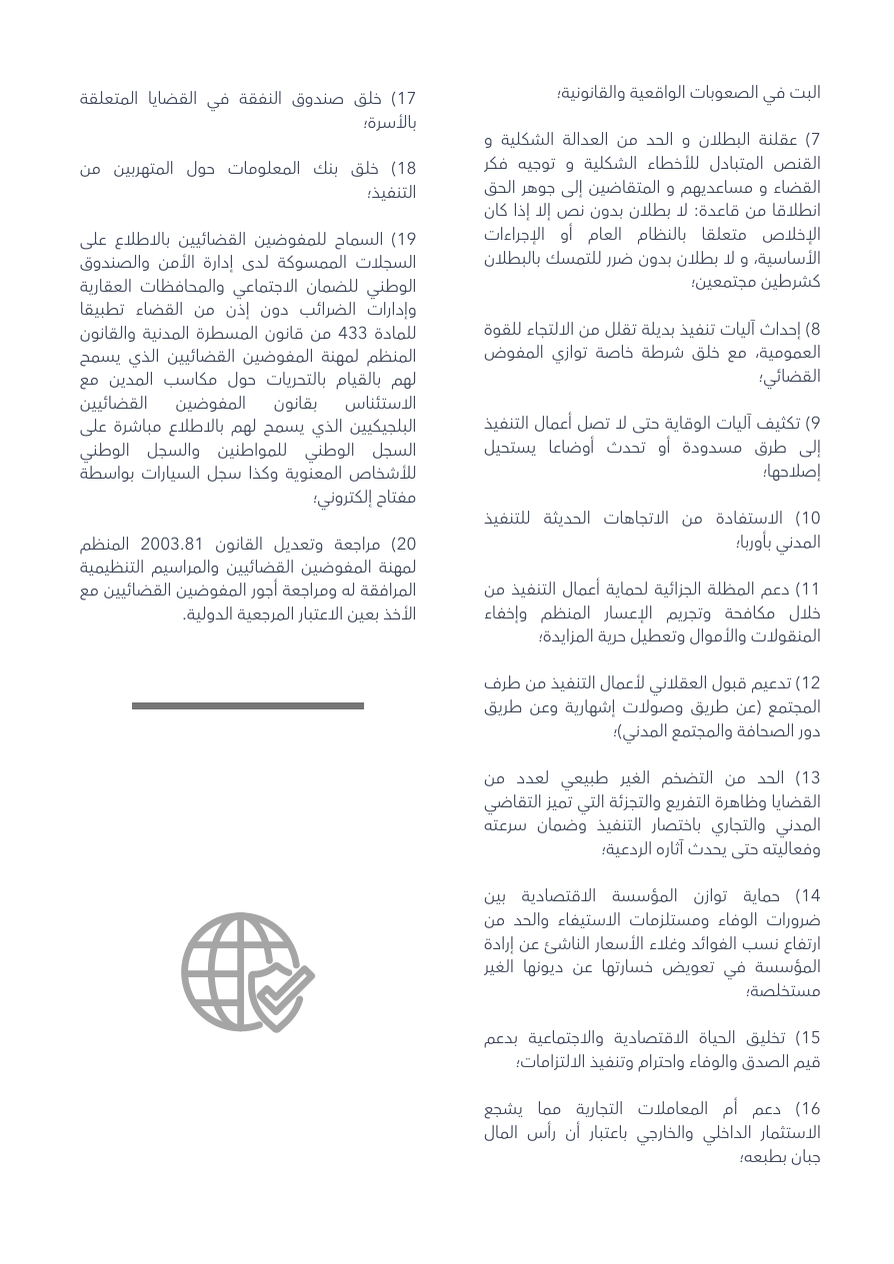 البت في الصعوبات الواقعية والقانونية؛

7) عقلنة البطلان و الحد من العدالة الشكلية و القنص المتبادل للأخطاء الشكلية و توجيه فكر القضاء و مساعديهم و المتقاضين إلى جوهر الحق انطلاقا من قاعدة: لا بطلان بدون نص إلا إذا كان الإخلاص متعلقا بالنظام العام أو الإجراءات الأساسية، و لا بطلان بدون ضرر للتمسك بالبطلان كشرطين مجتمعين؛

8) إحداث آليات تنفيذ بديلة تقلل من الالتجاء للقوة العمومية، مع خلق شرطة خاصة توازي المفوض القضائي؛

9) تكثيف آليات الوقاية حتى لا تصل أعمال التنفيذ إلى طرق مسدودة أو تحدث أوضاعا يستحيل إصلاحها؛

10) الاستفادة من الاتجاهات الحديثة للتنفيذ المدني بأوربا؛

11) دعم المظلة الجزائية لحماية أعمال التنفيذ من خلال مكافحة وتجريم الإعسار المنظم وإخفاء المنقولات والأموال وتعطيل حرية المزايدة؛

12) تدعيم قبول العقلاني لأعمال التنفيذ من طرف المجتمع (عن طريق وصولات إشهارية وعن طريق دور الصحافة والمجتمع المدني)؛

13) الحد من التضخم الغير طبيعي لعدد من القضايا وظاهرة التفريع والتجزئة التي تميز التقاضي المدني والتجاري باختصار التنفيذ وضمان سرعته وفعاليته حتى يحدث آثاره الردعية؛

14) حماية توازن المؤسسة الاقتصادية بين ضرورات الوفاء ومستلزمات الاستيفاء والحد من ارتفاع نسب الفوائد وغلاء الأسعار الناشئ عن إرادة المؤسسة في تعويض خسارتها عن ديونها الغير مستخلصة؛

15) تخليق الحياة الاقتصادية والاجتماعية بدعم قيم الصدق والوفاء واحترام وتنفيذ الالتزامات؛

16) دعم أم المعاملات التجارية مما يشجع الاستثمار الداخلي والخارجي باعتبار أن رأس المال جبان بطبعه؛

17) خلق صندوق النفقة في القضايا المتعلقة بالأسرة؛

18) خلق بنك المعلومات حول المتهربين من التنفيذ؛

19) السماح للمفوضين القضائيين بالاطلاع على السجلات الممسوكة لدى إدارة الأمن والصندوق الوطني للضمان الاجتماعي والمحافظات العقارية وإدارات الضرائب دون إذن من القضاء تطبيقا للمادة 433 من قانون المسطرة المدنية والقانون المنظم لمهنة المفوضين القضائيين الذي يسمح لهم بالقيام بالتحريات حول مكاسب المدين مع الاستئناس بقانون المفوضين القضائيين البلجيكيين الذي يسمح لهم بالاطلاع مباشرة على السجل الوطني للمواطنين والسجل الوطني للأشخاص المعنوية وكذا سجل السيارات بواسطة مفتاح إلكتروني؛

20) مراجعة وتعديل القانون 2003.81 المنظم لمهنة المفوضين القضائيين والمراسيم التنظيمية المرافقة له ومراجعة أجور المفوضين القضائيين مع الأخذ بعين الاعتبار المرجعية الدولية.